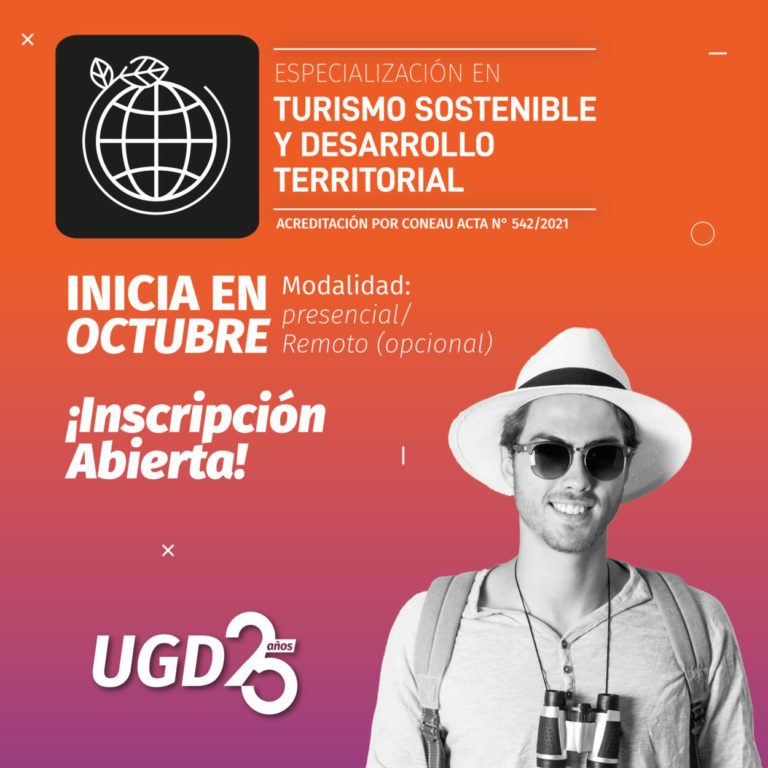 ESPECIALIZACIÓN EN
TURISMO SOSTENIBLE Y DESARROLLO TERRITORIAL

ACREDITACIÓN POR CONEAU ACTA N° 542/2021

INICIA EN OCTUBRE

Modalidad: presencial/ Remoto (opcional)

¡Inscripción Abierta!

UGD 25 años